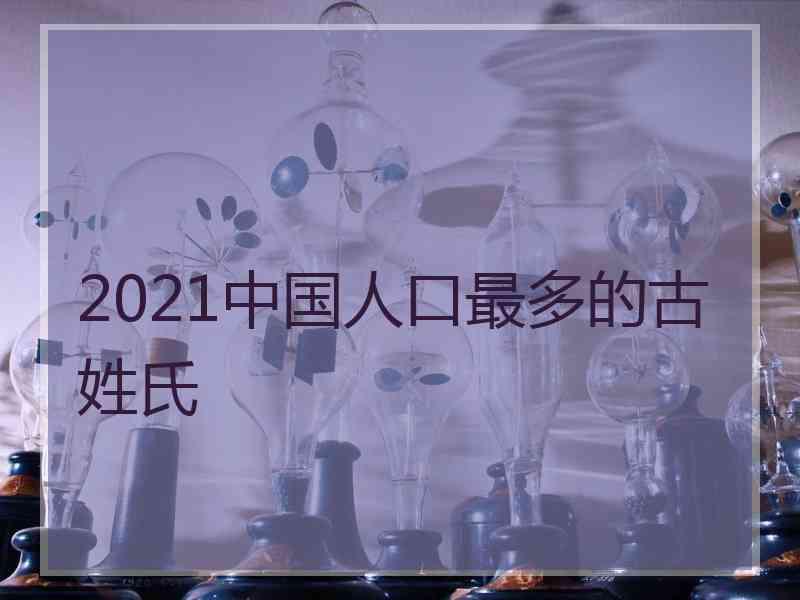 2021中国人口最多的古姓氏